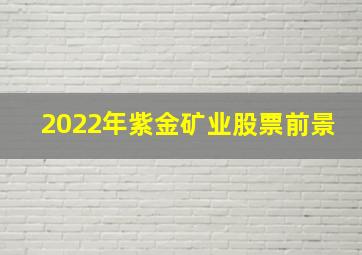 2022年紫金矿业股票前景